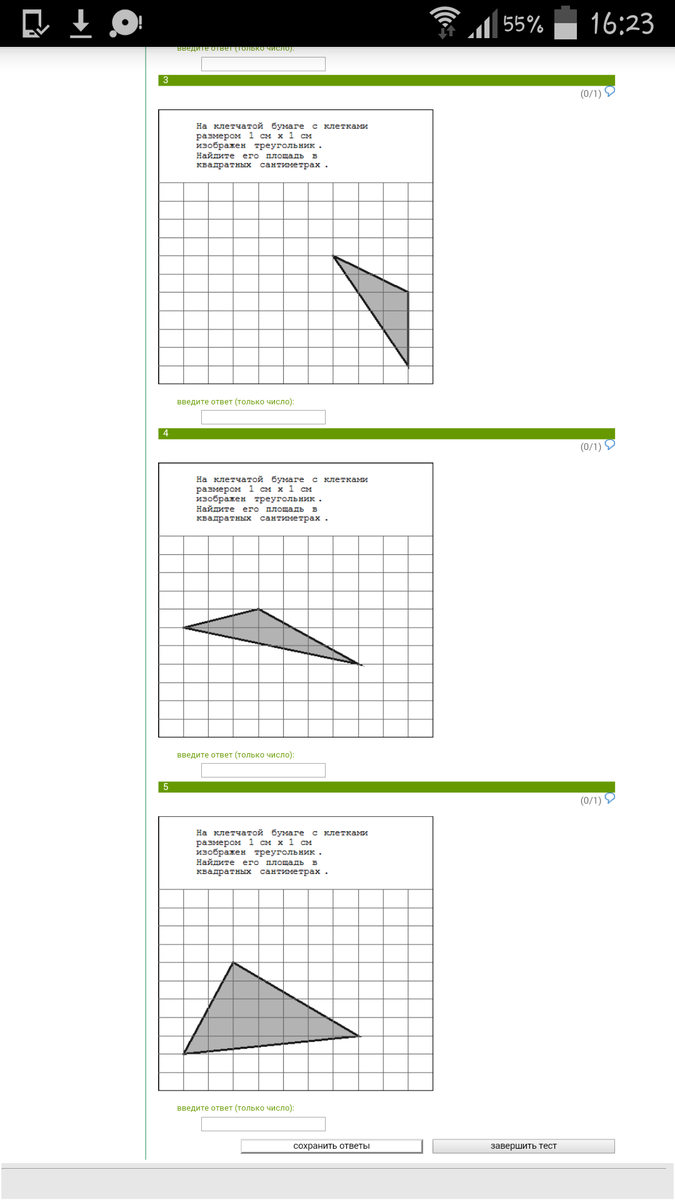 55% 16:23

введите ответ (только число):

3

(0/1)

На клетчатой бумаге с клетками размером 1 см x 1 см изображен треугольник. Найдите его площадь в квадратных сантиметрах.

введите ответ (только число):

4

(0/1)

На клетчатой бумаге с клетками размером 1 см x 1 см изображен треугольник. Найдите его площадь в квадратных сантиметрах.

введите ответ (только число):

5

(0/1)

На клетчатой бумаге с клетками размером 1 см x 1 см изображен треугольник. Найдите его площадь в квадратных сантиметрах.

введите ответ (только число):

сохранить ответы

завершить тест